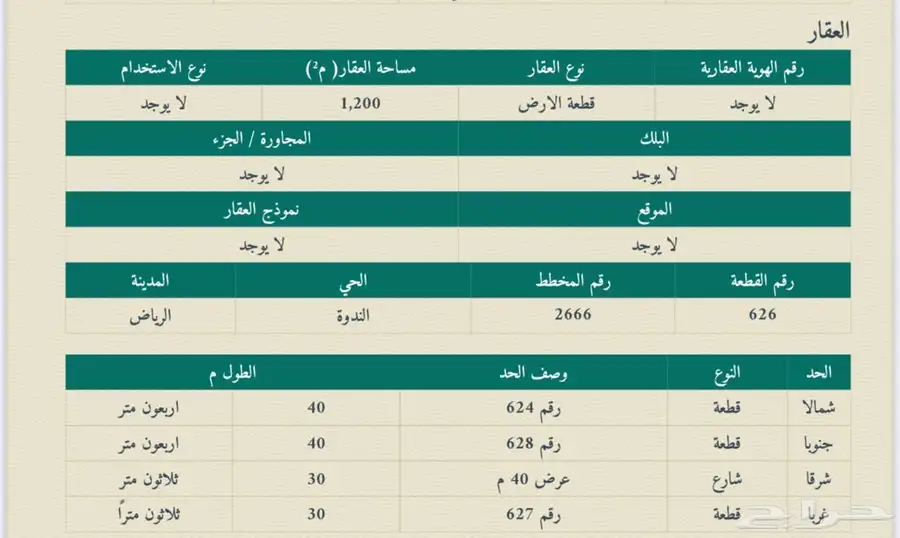 العقار

| رقم الهوية العقارية | نوع العقار | مساحة العقار( م²) | نوع الاستخدام |
|---|---|---|---|
| لا يوجد | قطعة الارض | 1,200 | لا يوجد |

| البلك | المجاورة / الجزء |
|---|---|
| لا يوجد | لا يوجد |

| الموقع | نموذج العقار |
|---|---|
| لا يوجد | لا يوجد |

| رقم القطعة | رقم المخطط | الحي | المدينة |
|---|---|---|---|
| 626 | 2666 | الندوة | الرياض |

| الحد | النوع | وصف الحد | الطول م | |
|---|---|---|---|---|
| شمالا | قطعة | رقم 624 | 40 | اربعون متر |
| جنوبا | قطعة | رقم 628 | 40 | اربعون متر |
| شرقا | شارع | عرض 40 م | 30 | ثلاثون متر |
| غربا | قطعة | رقم 627 | 30 | ثلاثون متراً |

حراج